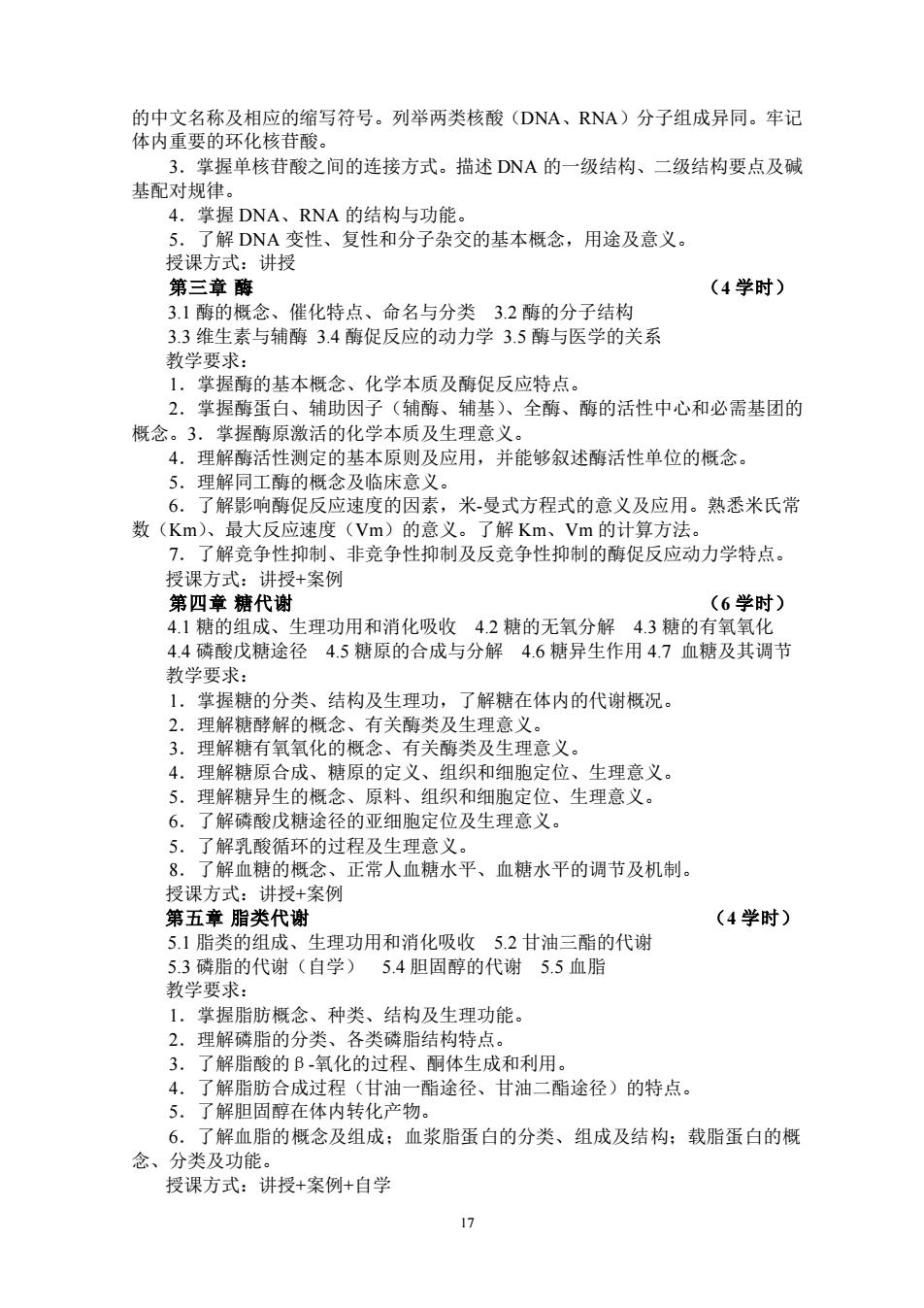 的中文名称及相应的缩写符号。列举两类核酸（DNA、RNA）分子组成异同。牢记体内重要的环化核苷酸。

3．掌握单核苷酸之间的连接方式。描述 DNA 的一级结构、二级结构要点及碱基配对规律。

4．掌握 DNA、RNA 的结构与功能。

5．了解 DNA 变性、复性和分子杂交的基本概念，用途及意义。

授课方式：讲授

第三章 酶 （4 学时）

3.1 酶的概念、催化特点、命名与分类 3.2 酶的分子结构

3.3 维生素与辅酶 3.4 酶促反应的动力学 3.5 酶与医学的关系

教学要求：

1．掌握酶的基本概念、化学本质及酶促反应特点。

2．掌握酶蛋白、辅助因子（辅酶、辅基）、全酶、酶的活性中心和必需基团的概念。3．掌握酶原激活的化学本质及生理意义。

4．理解酶活性测定的基本原则及应用，并能够叙述酶活性单位的概念。

5．理解同工酶的概念及临床意义。

6．了解影响酶促反应速度的因素，米-曼式方程式的意义及应用。熟悉米氏常数（Km）、最大反应速度（Vm）的意义。了解 Km、Vm 的计算方法。

7．了解竞争性抑制、非竞争性抑制及反竞争性抑制的酶促反应动力学特点。

授课方式：讲授+案例

第四章 糖代谢 （6 学时）

4.1 糖的组成、生理功用和消化吸收 4.2 糖的无氧分解 4.3 糖的有氧氧化

4.4 磷酸戊糖途径 4.5 糖原的合成与分解 4.6 糖异生作用 4.7 血糖及其调节

教学要求：

1．掌握糖的分类、结构及生理功，了解糖在体内的代谢概况。

2．理解糖酵解的概念、有关酶类及生理意义。

3．理解糖有氧氧化的概念、有关酶类及生理意义。

4．理解糖原合成、糖原的定义、组织和细胞定位、生理意义。

5．理解糖异生的概念、原料、组织和细胞定位、生理意义。

6．了解磷酸戊糖途径的亚细胞定位及生理意义。

5．了解乳酸循环的过程及生理意义。

8．了解血糖的概念、正常人血糖水平、血糖水平的调节及机制。

授课方式：讲授+案例

第五章 脂类代谢 （4 学时）

5.1 脂类的组成、生理功用和消化吸收 5.2 甘油三酯的代谢

5.3 磷脂的代谢（自学） 5.4 胆固醇的代谢 5.5 血脂

教学要求：

1．掌握脂肪概念、种类、结构及生理功能。

2．理解磷脂的分类、各类磷脂结构特点。

3．了解脂酸的β-氧化的过程、酮体生成和利用。

4．了解脂肪合成过程（甘油一酯途径、甘油二酯途径）的特点。

5．了解胆固醇在体内转化产物。

6．了解血脂的概念及组成；血浆脂蛋白的分类、组成及结构；载脂蛋白的概念、分类及功能。

授课方式：讲授+案例+自学

17